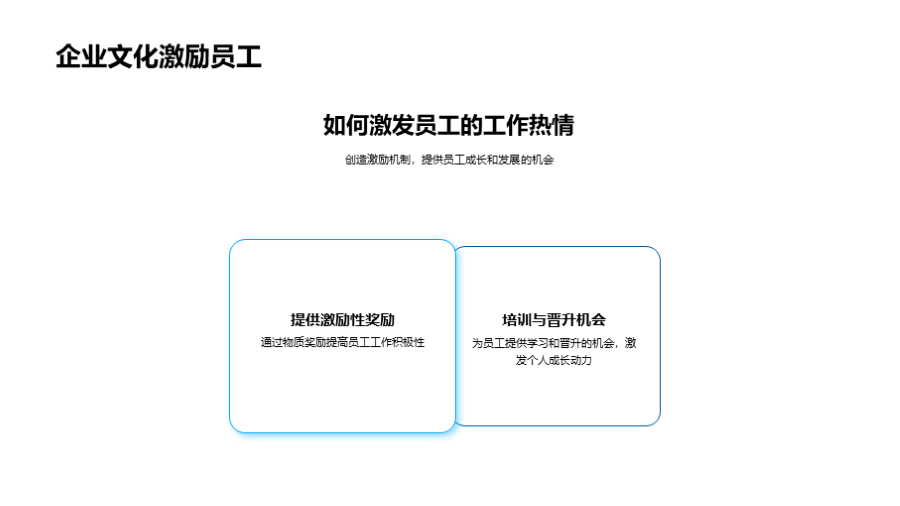 企业文化激励员工

如何激发员工的工作热情

创造激励机制，提供员工成长和发展的机会

提供激励性奖励

通过物质奖励提高员工工作积极性

培训与晋升机会

为员工提供学习和晋升的机会，激发个人成长动力